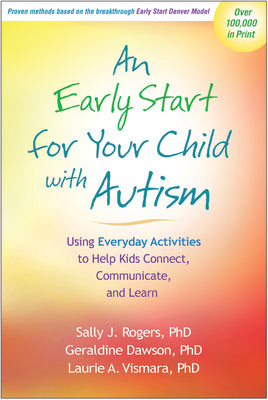 Proven methods based on the breakthrough Early Start Denver Model

Over 100,000 in Print

An Early Start for Your Child with Autism

Using Everyday Activities to Help Kids Connect, Communicate, and Learn

Sally J. Rogers, PhD
Geraldine Dawson, PhD
Laurie A. Vismara, PhD